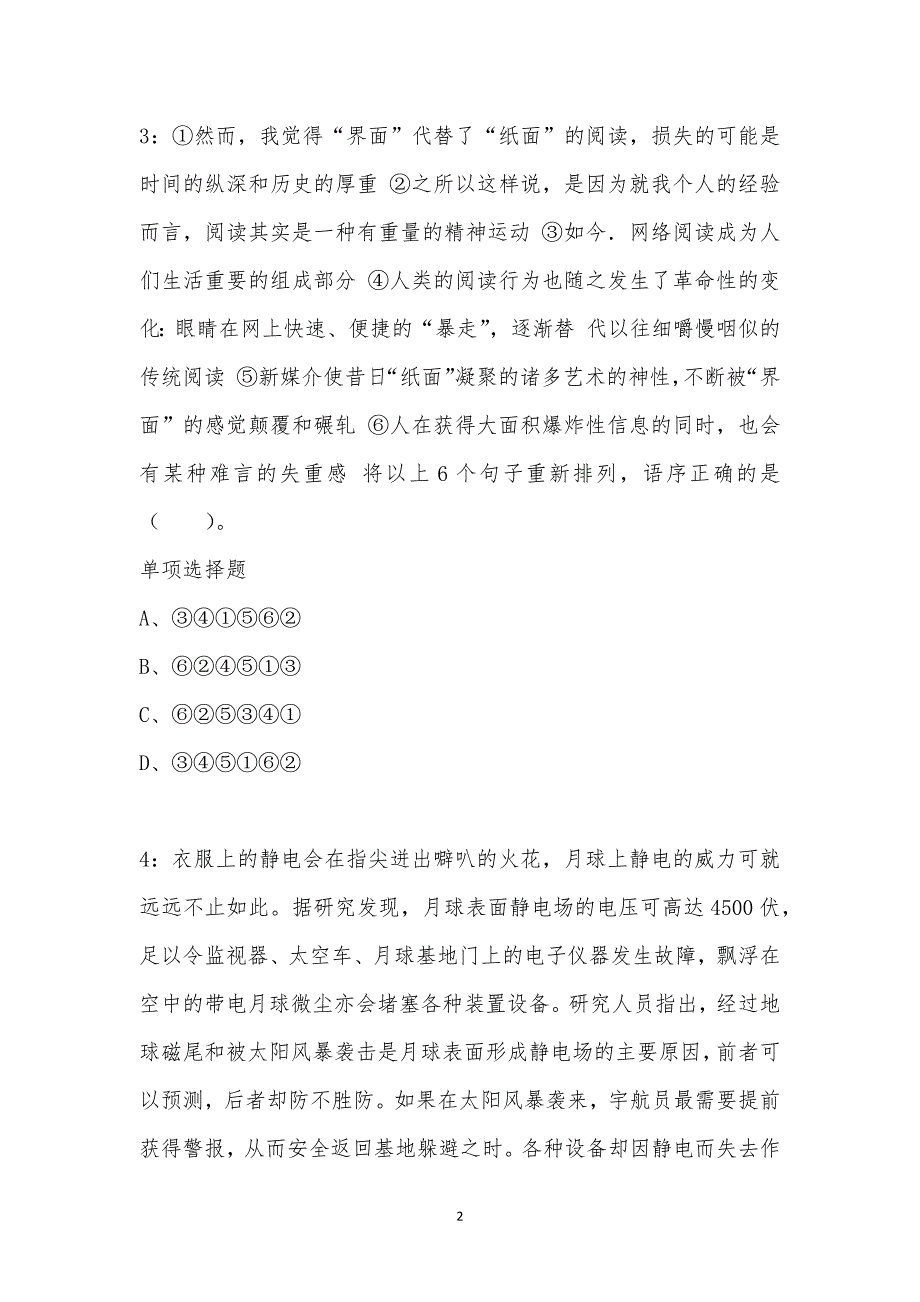 3：①然而，我觉得“界面”代替了“纸面”的阅读，损失的可能是时间的纵深和历史的厚重 ②之所以这样说，是因为就我个人的经验而言，阅读其实是一种有重量的精神运动 ③如今．网络阅读成为人们生活重要的组成部分 ④人类的阅读行为也随之发生了革命性的变化：眼睛在网上快速、便捷的“暴走”，逐渐替 代以往细嚼慢咽似的传统阅读 ⑤新媒介使昔日“纸面”凝聚的诸多艺术的神性，不断被“界面”的感觉颠覆和碾轧 ⑥人在获得大面积爆炸性信息的同时，也会有某种难言的失重感 将以上 6 个句子重新排列，语序正确的是（　　）。

单项选择题

A、③④①⑤⑥②

B、⑥②④⑤①③

C、⑥②⑤③④①

D、③④⑤①⑥②

4：衣服上的静电会在指尖迸出噼叭的火花，月球上静电的威力可就远远不止如此。据研究发现，月球表面静电场的电压可高达 4500 伏，足以令监视器、太空车、月球基地门上的电子仪器发生故障，飘浮在空中的带电月球微尘亦会堵塞各种装置设备。研究人员指出，经过地球磁尾和被太阳风暴袭击是月球表面形成静电场的主要原因，前者可以预测，后者却防不胜防。如果在太阳风暴袭来，宇航员最需要提前获得警报，从而安全返回基地躲避之时。各种设备却因静电而失去作

2